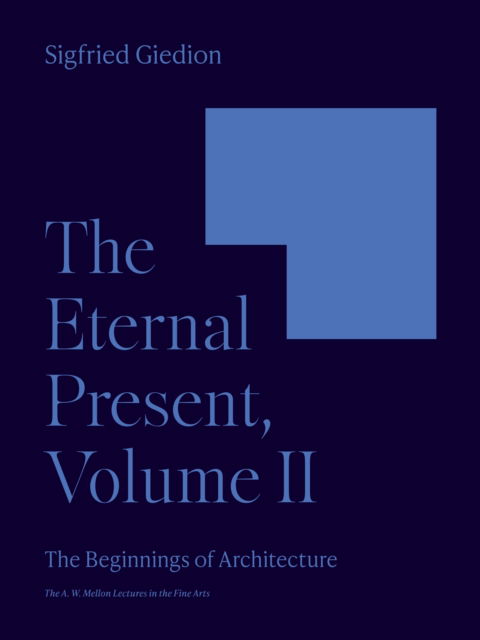 Sigfried Giedion

The Eternal Present, Volume II

The Beginnings of Architecture

The A. W. Mellon Lectures in the Fine Arts